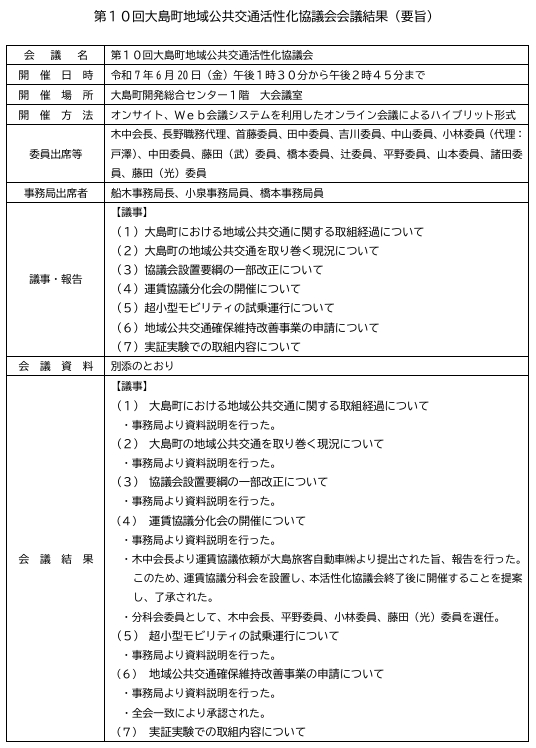 第１０回大島町地域公共交通活性化協議会会議結果（要旨）

| 会　議　名 | 第１０回大島町地域公共交通活性化協議会 |
|---|---|
| 開　催　日　時 | 令和７年６月20日（金）午後１時３０分から午後２時４５分まで |
| 開　催　場　所 | 大島町開発総合センター１階　大会議室 |
| 開　催　方　法 | オンサイト、Ｗｅｂ会議システムを利用したオンライン会議によるハイブリット形式 |
| 委員出席等 | 木中会長、長野職務代理、首藤委員、田中委員、吉川委員、中山委員、小林委員（代理：戸澤）、中田委員、藤田（武）委員、橋本委員、辻委員、平野委員、山本委員、諸田委員、藤田（光）委員 |
| 事務局出席者 | 船木事務局長、小泉事務局員、橋本事務局員 |
| 議事・報告 | 【議事】<br>（１）大島町における地域公共交通に関する取組経過について<br>（２）大島町の地域公共交通を取り巻く現況について<br>（３）協議会設置要綱の一部改正について<br>（４）運賃協議分化会の開催について<br>（５）超小型モビリティの試乗運行について<br>（６）地域公共交通確保維持改善事業の申請について<br>（７）実証実験での取組内容について |
| 会　議　資　料 | 別添のとおり |
| 会　議　結　果 | 【議事】<br>（１）　大島町における地域公共交通に関する取組経過について<br>・事務局より資料説明を行った。<br>（２）　大島町の地域公共交通を取り巻く現況について<br>・事務局より資料説明を行った。<br>（３）　協議会設置要綱の一部改正について<br>・事務局より資料説明を行った。<br>（４）　運賃協議分化会の開催について<br>・事務局より資料説明を行った。<br>・木中会長より運賃協議依頼が大島旅客自動車㈱より提出された旨、報告を行った。このため、運賃協議分科会を設置し、本活性化協議会終了後に開催することを提案し、了承された。<br>・分科会委員として、木中会長、平野委員、小林委員、藤田（光）委員を選任。<br>（５）　超小型モビリティの試乗運行について<br>・事務局より資料説明を行った。<br>（６）　地域公共交通確保維持改善事業の申請について<br>・事務局より資料説明を行った。<br>・全会一致により承認された。<br>（７）　実証実験での取組内容について |